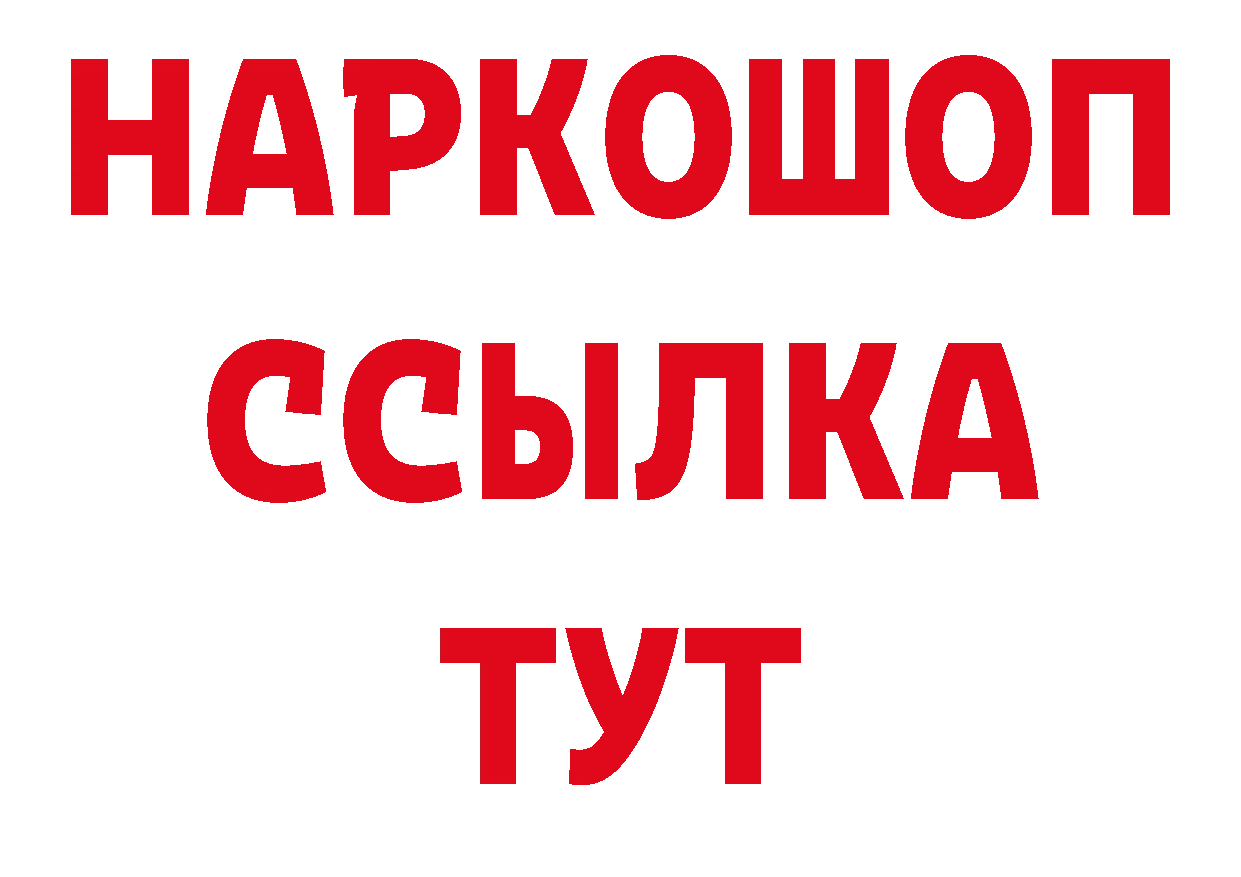 НАРКОШОП
ССЫЛКА
ТУТ